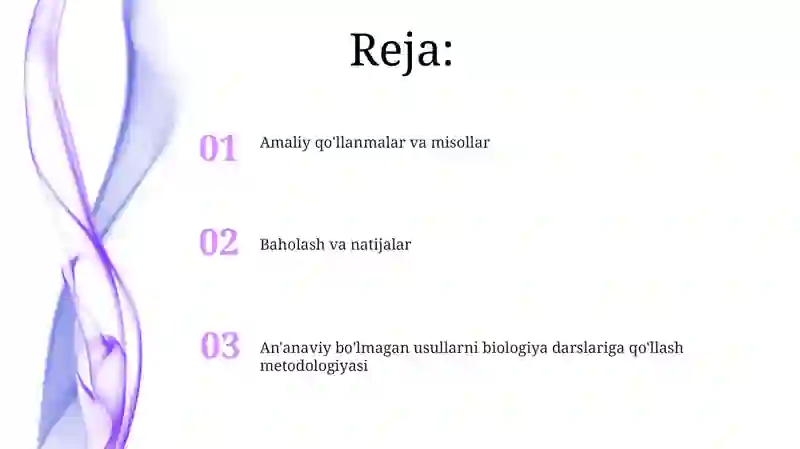 Reja:

01 Amaliy qo'llanmalar va misollar

02 Baholash va natijalar

03 An'anaviy bo'lmagan usullarni biologiya darslariga qo'llash metodologiyasi